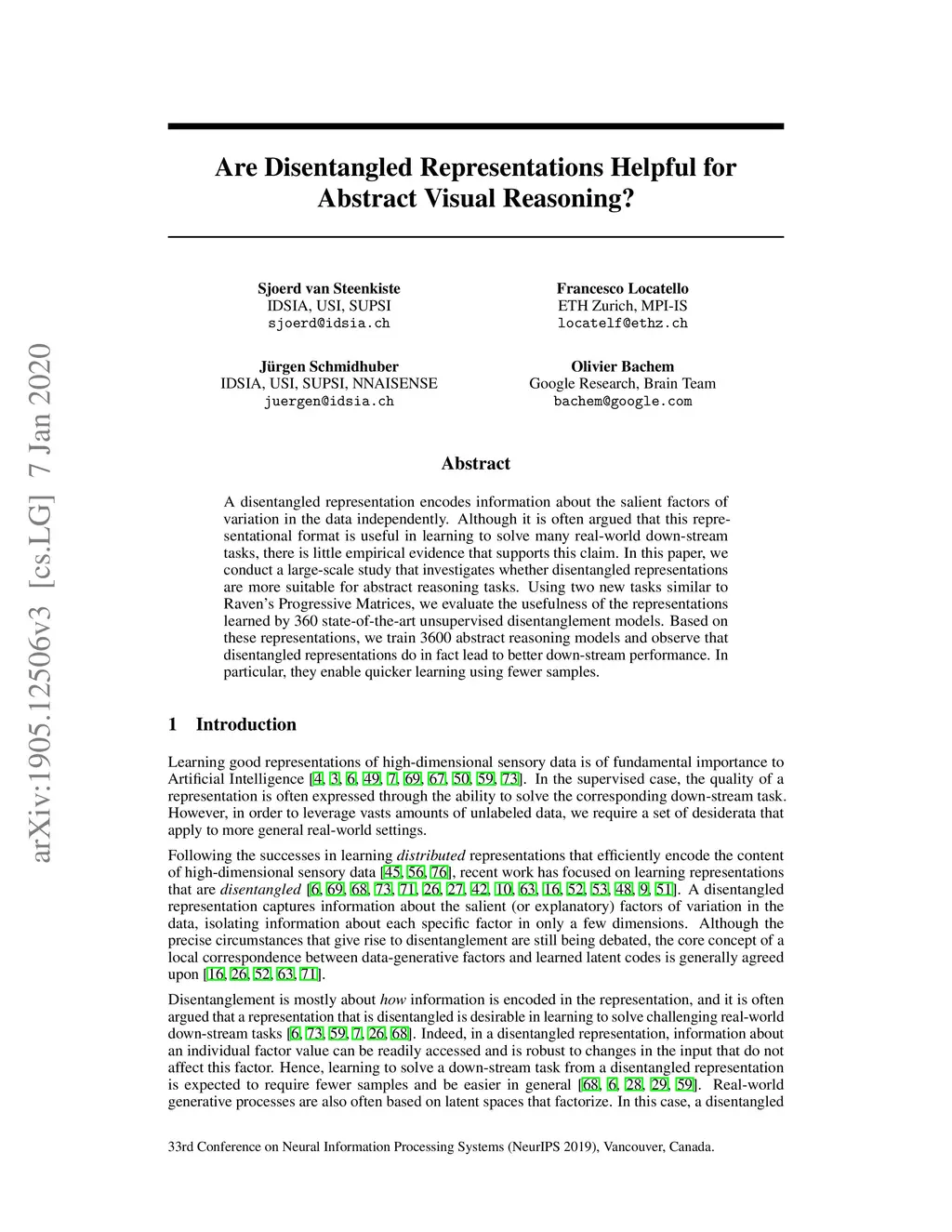 arXiv:1905.12506v3 [cs.LG] 7 Jan 2020

Are Disentangled Representations Helpful for Abstract Visual Reasoning?

Sjoerd van Steenkiste
IDSIA, USI, SUPSI
sjoerd@idsia.ch

Francesco Locatello
ETH Zurich, MPI-IS
locatelf@ethz.ch

Jürgen Schmidhuber
IDSIA, USI, SUPSI, NNAISENSE
juergen@idsia.ch

Olivier Bachem
Google Research, Brain Team
bachem@google.com

Abstract

A disentangled representation encodes information about the salient factors of variation in the data independently. Although it is often argued that this representational format is useful in learning to solve many real-world down-stream tasks, there is little empirical evidence that supports this claim. In this paper, we conduct a large-scale study that investigates whether disentangled representations are more suitable for abstract reasoning tasks. Using two new tasks similar to Raven's Progressive Matrices, we evaluate the usefulness of the representations learned by 360 state-of-the-art unsupervised disentanglement models. Based on these representations, we train 3600 abstract reasoning models and observe that disentangled representations do in fact lead to better down-stream performance. In particular, they enable quicker learning using fewer samples.

1 Introduction

Learning good representations of high-dimensional sensory data is of fundamental importance to Artificial Intelligence [4, 3, 6, 49, 7, 69, 67, 50, 59, 73]. In the supervised case, the quality of a representation is often expressed through the ability to solve the corresponding down-stream task. However, in order to leverage vasts amounts of unlabeled data, we require a set of desiderata that apply to more general real-world settings.

Following the successes in learning distributed representations that efficiently encode the content of high-dimensional sensory data [45, 56, 76], recent work has focused on learning representations that are disentangled [6, 69, 68, 73, 71, 26, 27, 42, 10, 63, 16, 52, 53, 48, 9, 51]. A disentangled representation captures information about the salient (or explanatory) factors of variation in the data, isolating information about each specific factor in only a few dimensions. Although the precise circumstances that give rise to disentanglement are still being debated, the core concept of a local correspondence between data-generative factors and learned latent codes is generally agreed upon [16, 26, 52, 63, 71].

Disentanglement is mostly about how information is encoded in the representation, and it is often argued that a representation that is disentangled is desirable in learning to solve challenging real-world down-stream tasks [6, 73, 59, 7, 26, 68]. Indeed, in a disentangled representation, information about an individual factor value can be readily accessed and is robust to changes in the input that do not affect this factor. Hence, learning to solve a down-stream task from a disentangled representation is expected to require fewer samples and be easier in general [68, 6, 28, 29, 59]. Real-world generative processes are also often based on latent spaces that factorize. In this case, a disentangled

33rd Conference on Neural Information Processing Systems (NeurIPS 2019), Vancouver, Canada.